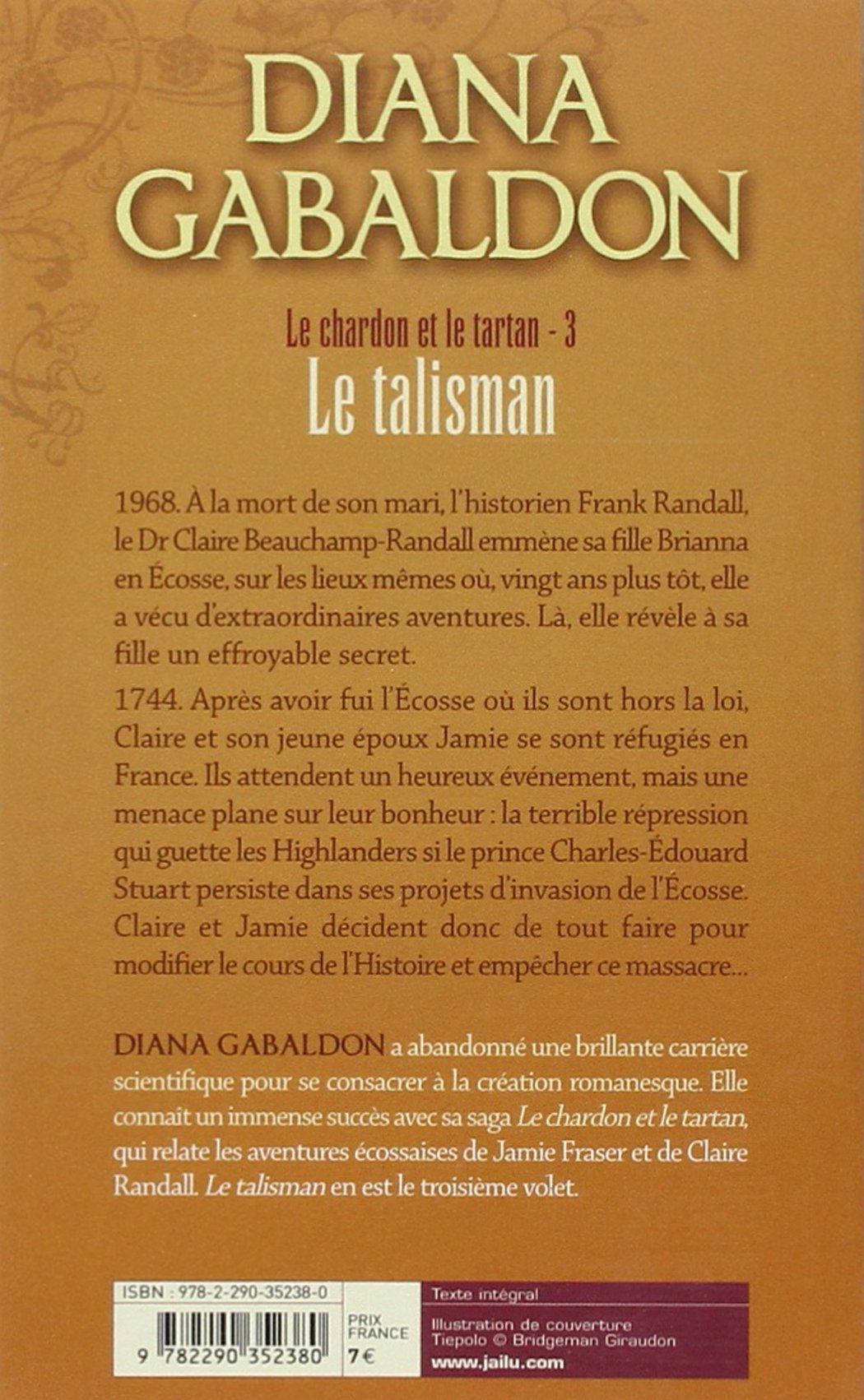 DIANA GABALDON

Le chardon et le tartan - 3
Le talisman

1968. À la mort de son mari, l'historien Frank Randall, le Dr Claire Beauchamp-Randall emmène sa fille Brianna en Écosse, sur les lieux mêmes où, vingt ans plus tôt, elle a vécu d'extraordinaires aventures. Là, elle révèle à sa fille un effroyable secret.

1744. Après avoir fui l'Écosse où ils sont hors la loi, Claire et son jeune époux Jamie se sont réfugiés en France. Ils attendent un heureux événement, mais une menace plane sur leur bonheur : la terrible répression qui guette les Highlanders si le prince Charles-Édouard Stuart persiste dans ses projets d'invasion de l'Écosse. Claire et Jamie décident donc de tout faire pour modifier le cours de l'Histoire et empêcher ce massacre...

DIANA GABALDON a abandonné une brillante carrière scientifique pour se consacrer à la création romanesque. Elle connaît un immense succès avec sa saga Le chardon et le tartan, qui relate les aventures écossaises de Jamie Fraser et de Claire Randall. Le talisman en est le troisième volet.

ISBN : 978-2-290-35238-0

9 782290 352380

PRIX FRANCE
7€

Texte intégral

Illustration de couverture
Tiepolo © Bridgeman Giraudon

www.jailu.com